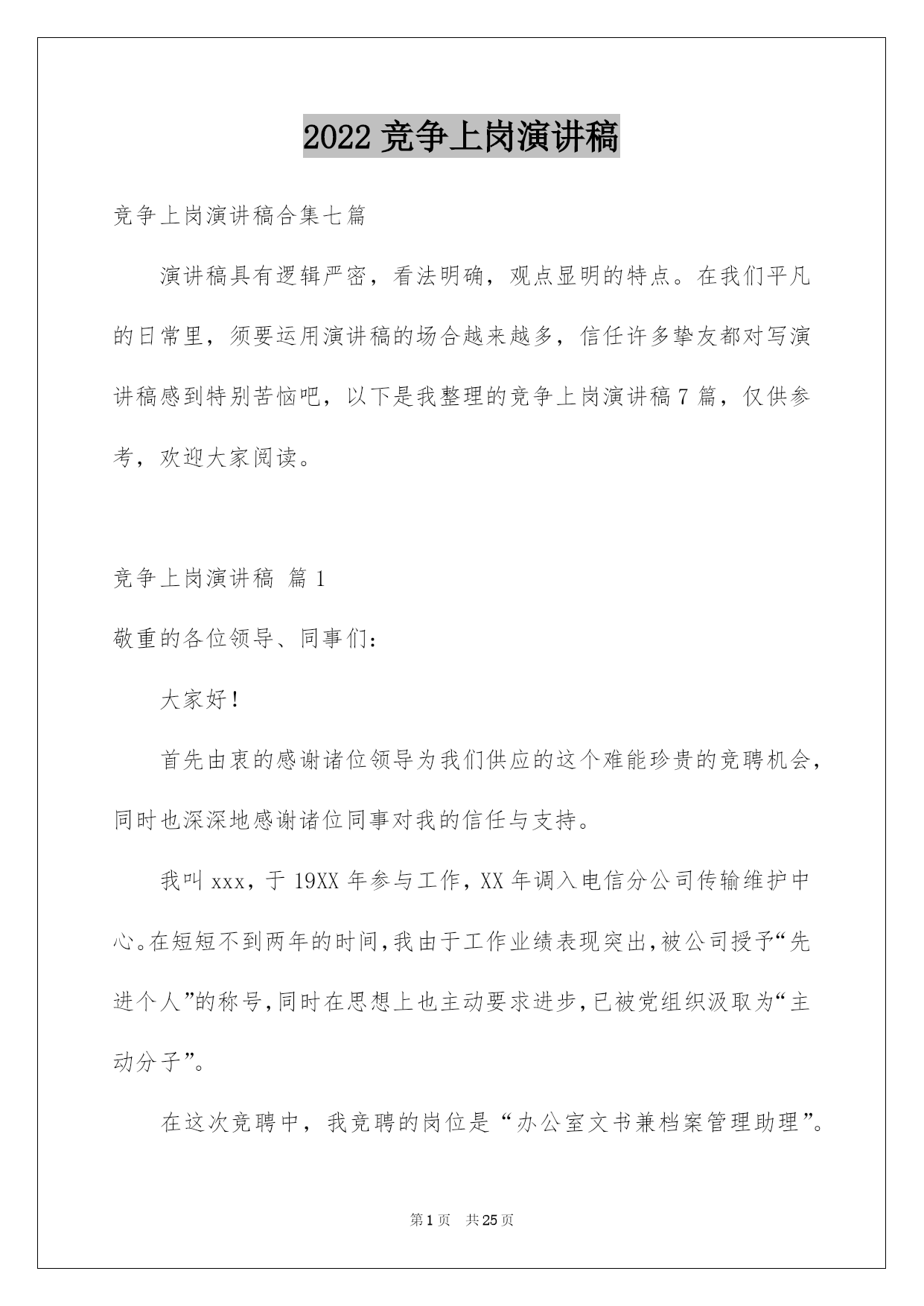 2022 竞争上岗演讲稿

竞争上岗演讲稿合集七篇

演讲稿具有逻辑严密，看法明确，观点显明的特点。在我们平凡的日常里，须要运用演讲稿的场合越来越多，信任许多挚友都对写演讲稿感到特别苦恼吧，以下是我整理的竞争上岗演讲稿 7 篇，仅供参考，欢迎大家阅读。

竞争上岗演讲稿 篇 1

敬重的各位领导、同事们：

大家好！

首先由衷的感谢诸位领导为我们供应的这个难能珍贵的竞聘机会，同时也深深地感谢诸位同事对我的信任与支持。

我叫 xxx，于 19XX 年参与工作，XX 年调入电信分公司传输维护中心。在短短不到两年的时间，我由于工作业绩表现突出，被公司授予“先进个人”的称号，同时在思想上也主动要求进步，已被党组织汲取为“主动分子”。

在这次竞聘中，我竞聘的岗位是“办公室文书兼档案管理助理”。

第 1 页 共 25 页